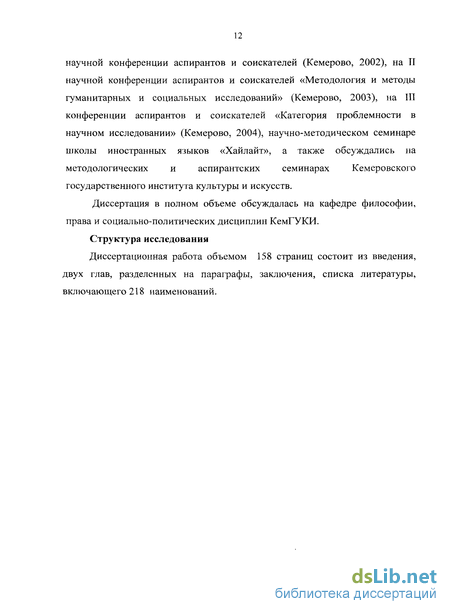 12

научной конференции аспирантов и соискателей (Кемерово, 2002), на II научной конференции аспирантов и соискателей «Методология и методы гуманитарных и социальных исследований» (Кемерово, 2003), на III конференции аспирантов и соискателей «Категория проблемности в научном исследовании» (Кемерово, 2004), научно-методическом семинаре школы иностранных языков «Хайлайт», а также обсуждались на методологических и аспирантских семинарах Кемеровского государственного института культуры и искусств.

Диссертация в полном объеме обсуждалась на кафедре философии, права и социально-политических дисциплин КемГУКИ.

Структура исследования

Диссертационная работа объемом 158 страниц состоит из введения, двух глав, разделенных на параграфы, заключения, списка литературы, включающего 218 наименований.

dsLib.net
библиотека диссертаций